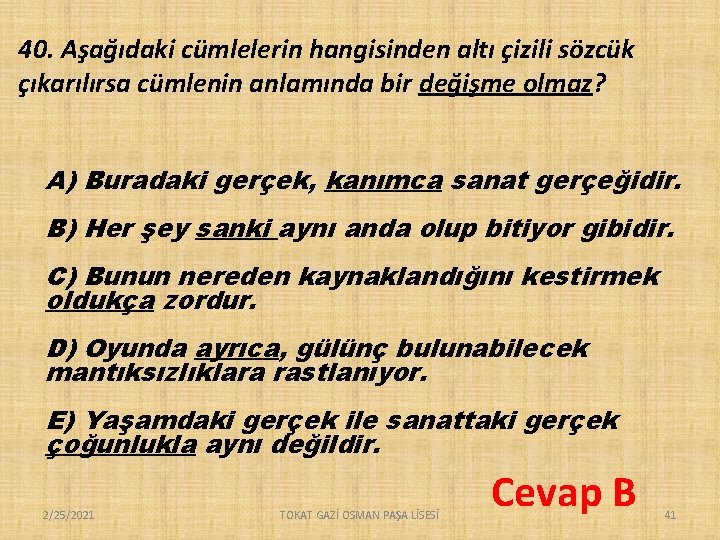 40. Aşağıdaki cümlelerin hangisinden altı çizili sözcük çıkarılırsa cümlenin anlamında bir değişme olmaz?

A) Buradaki gerçek, kanımca sanat gerçeğidir.

B) Her şey sanki aynı anda olup bitiyor gibidir.

C) Bunun nereden kaynaklandığını kestirmek oldukça zordur.

D) Oyunda ayrıca, gülünç bulunabilecek mantıksızlıklara rastlanıyor.

E) Yaşamdaki gerçek ile sanattaki gerçek çoğunlukla aynı değildir.

Cevap B

2/25/2021

TOKAT GAZİ OSMAN PAŞA LİSESİ

41